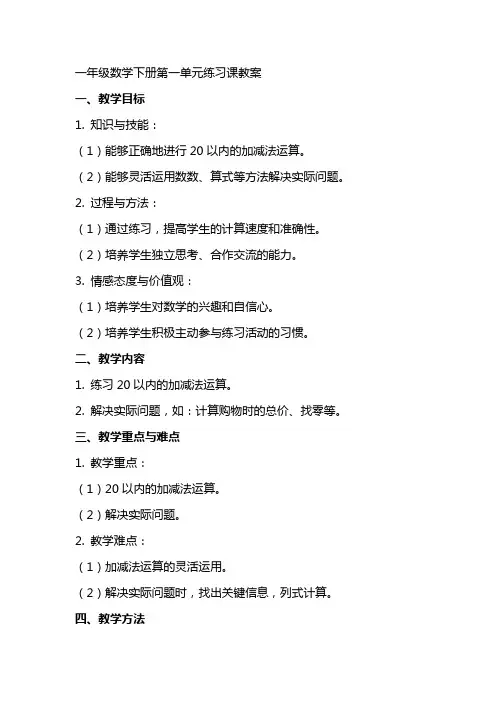 一年级数学下册第一单元练习课教案

一、教学目标

1. 知识与技能：

（1）能够正确地进行 20 以内的加减法运算。

（2）能够灵活运用数数、算式等方法解决实际问题。

2. 过程与方法：

（1）通过练习，提高学生的计算速度和准确性。

（2）培养学生独立思考、合作交流的能力。

3. 情感态度与价值观：

（1）培养学生对数学的兴趣和自信心。

（2）培养学生积极主动参与练习活动的习惯。

二、教学内容

1. 练习 20 以内的加减法运算。

2. 解决实际问题，如：计算购物时的总价、找零等。

三、教学重点与难点

1. 教学重点：

（1）20 以内的加减法运算。

（2）解决实际问题。

2. 教学难点：

（1）加减法运算的灵活运用。

（2）解决实际问题时，找出关键信息，列式计算。

四、教学方法